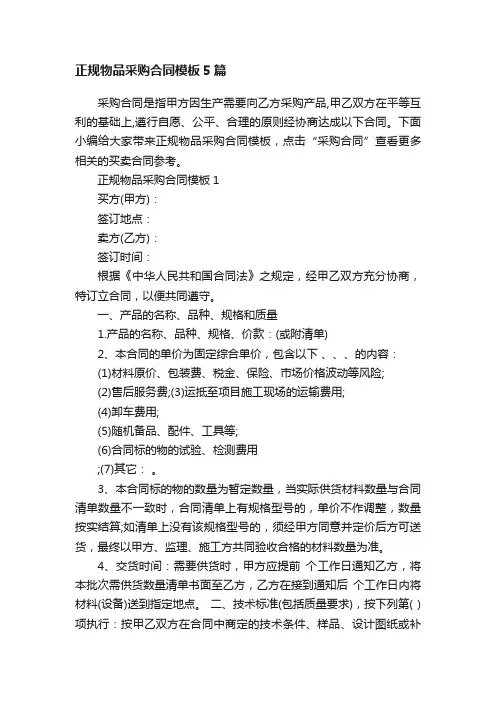 正规物品采购合同模板5篇

采购合同是指甲方因生产需要向乙方采购产品,甲乙双方在平等互利的基础上,遵行自愿、公平、合理的原则经协商达成以下合同。下面小编给大家带来正规物品采购合同模板，点击“采购合同”查看更多相关的买卖合同参考。

正规物品采购合同模板1

买方(甲方)：

签订地点：

卖方(乙方)：

签订时间：

根据《中华人民共和国合同法》之规定，经甲乙双方充分协商，特订立合同，以便共同遵守。

一、产品的名称、品种、规格和质量

1.产品的名称、品种、规格、价款：(或附清单)

2、本合同的单价为固定综合单价，包含以下 、 、 、的内容：

(1)材料原价、包装费、税金、保险、市场价格波动等风险;

(2)售后服务费;(3)运抵至项目施工现场的运输费用;

(4)卸车费用;

(5)随机备品、配件、工具等;

(6)合同标的物的试验、检测费用

;(7)其它： 。

3、本合同标的物的数量为暂定数量，当实际供货材料数量与合同清单数量不一致时，合同清单上有规格型号的，单价不作调整，数量按实结算;如清单上没有该规格型号的，须经甲方同意并定价后方可送货，最终以甲方、监理、施工方共同验收合格的材料数量为准。

4、交货时间：需要供货时，甲方应提前 个工作日通知乙方，将本批次需供货数量清单书面至乙方，乙方在接到通知后 个工作日内将材料(设备)送到指定地点。 二、技术标准(包括质量要求)，按下列第( )项执行：按甲乙双方在合同中商定的技术条件、样品、设计图纸或补